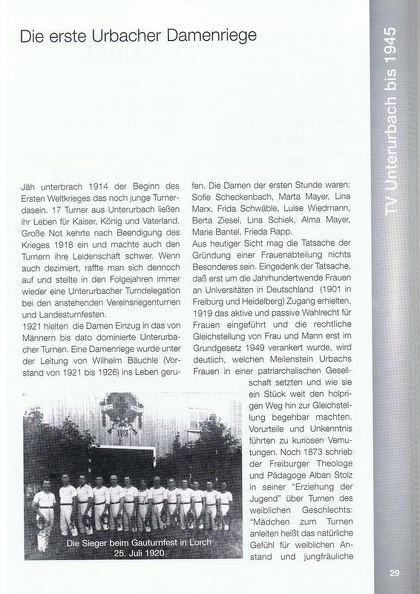 Die erste Urbacher Damenriege

TV Unterurbach bis 1945

Jäh unterbrach 1914 der Beginn des Ersten Weltkrieges das noch junge Turnerdasein. 17 Turner aus Unterurbach ließen ihr Leben für Kaiser, König und Vaterland. Große Not kehrte nach Beendigung des Krieges 1918 ein und machte auch den Turnern ihre Leidenschaft schwer. Wenn auch dezimiert, raffte man sich dennoch auf und stellte in den Folgejahren immer wieder eine Unterurbacher Turndelegation bei den anstehenden Vereinsriegenturnen und Landesturnfesten.
1921 hielten die Damen Einzug in das von Männern bis dato dominierte Unterurbacher Turnen. Eine Damenriege wurde unter der Leitung von Wilhelm Bäuchle (Vorstand von 1921 bis 1926) ins Leben gerufen. Die Damen der ersten Stunde waren: Sofie Scheckenbach, Marta Mayer, Lina Marx, Frida Schwäble, Luise Wiedmann, Berta Ziesel, Lina Schiek, Alma Mayer, Marie Bantel, Frieda Rapp.
Aus heutiger Sicht mag die Tatsache der Gründung einer Frauenabteilung nichts Besonderes sein. Eingedenk der Tatsache, daß erst um die Jahrhundertwende Frauen an Universitäten in Deutschland (1901 in Freiburg und Heidelberg) Zugang erhielten, 1919 das aktive und passive Wahlrecht für Frauen eingeführt und die rechtliche Gleichstellung von Frau und Mann erst im Grundgesetz 1949 verankert wurde, wird deutlich, welchen Meilenstein Urbachs Frauen in einer patriarchalischen Gesellschaft setzten und wie sie ein Stück weit den holprigen Weg hin zur Gleichstellung begehbar machten. Vorurteile und Unkenntnis führten zu kuriosen Vemutungen. Noch 1873 schrieb der Freiburger Theologe und Pädagoge Alban Stolz in seiner "Erziehung der Jugend" über Turnen des weiblichen Geschlechts: "Mädchen zum Turnen anleiten heißt das natürliche Gefühl für weiblichen Anstand und jungfräuliche

Die Sieger beim Gauturnfest in Lorch 25. Juli 1920

29